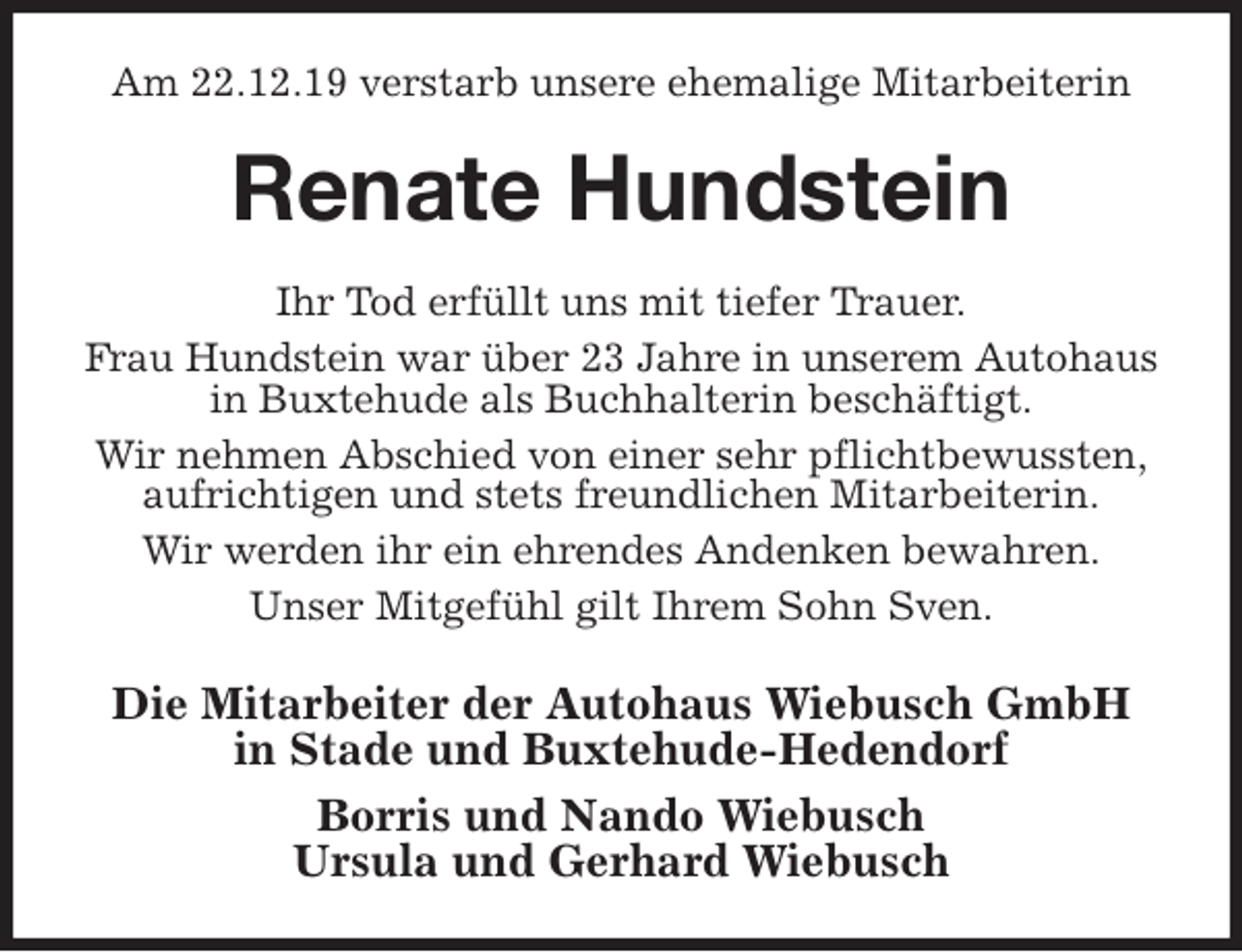 Am 22.12.19 verstarb unsere ehemalige Mitarbeiterin

Renate Hundstein

Ihr Tod erfüllt uns mit tiefer Trauer.

Frau Hundstein war über 23 Jahre in unserem Autohaus in Buxtehude als Buchhalterin beschäftigt.

Wir nehmen Abschied von einer sehr pflichtbewussten, aufrichtigen und stets freundlichen Mitarbeiterin.

Wir werden ihr ein ehrendes Andenken bewahren.

Unser Mitgefühl gilt Ihrem Sohn Sven.

Die Mitarbeiter der Autohaus Wiebusch GmbH in Stade und Buxtehude-Hedendorf

Borris und Nando Wiebusch
Ursula und Gerhard Wiebusch